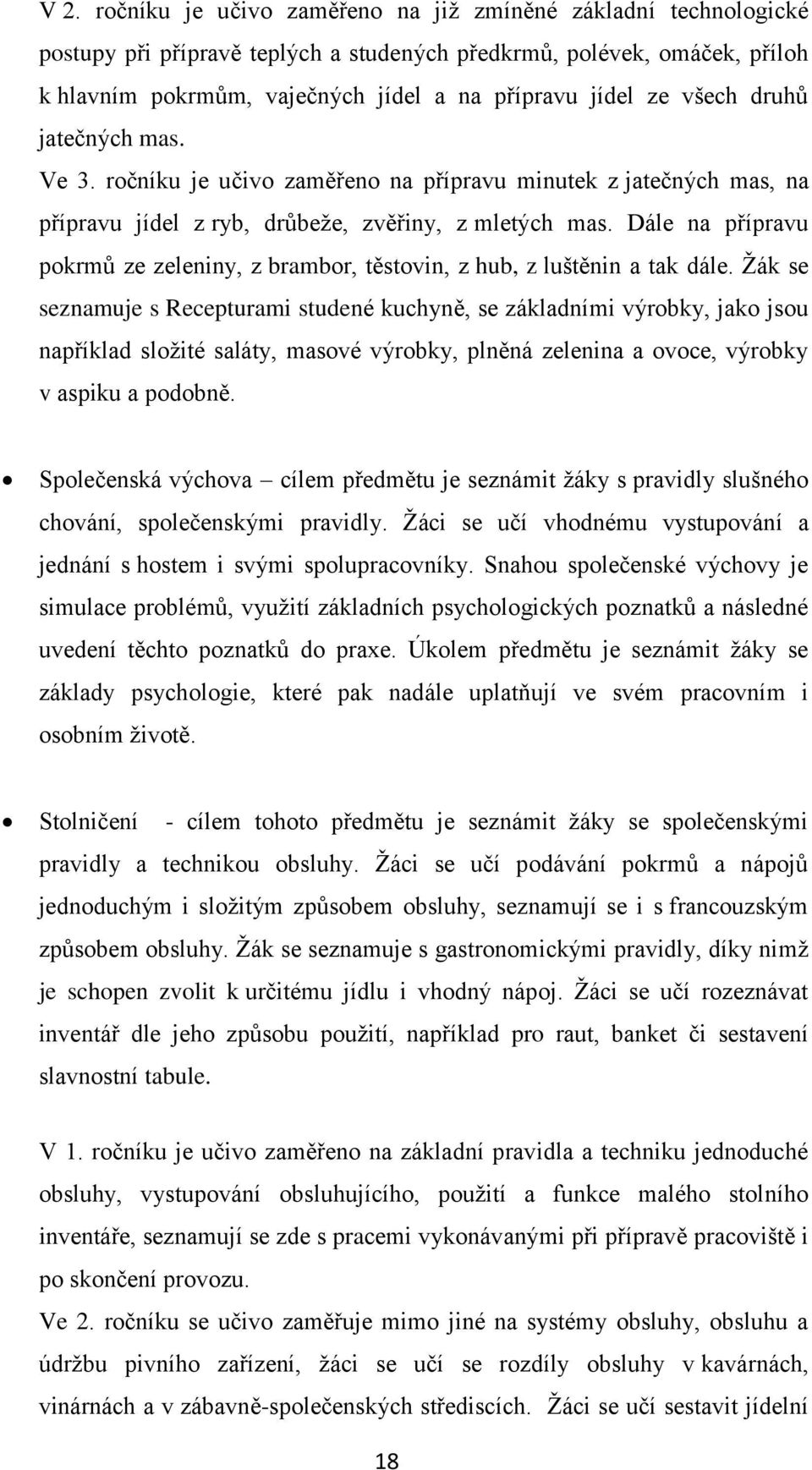 V 2. ročníku je učivo zaměřeno na již zmíněné základní technologické postupy při přípravě teplých a studených předkrmů, polévek, omáček, příloh k hlavním pokrmům, vaječných jídel a na přípravu jídel ze všech druhů jatečných mas.
Ve 3. ročníku je učivo zaměřeno na přípravu minutek z jatečných mas, na přípravu jídel z ryb, drůbeže, zvěřiny, z mletých mas. Dále na přípravu pokrmů ze zeleniny, z brambor, těstovin, z hub, z luštěnin a tak dále. Žák se seznamuje s Recepturami studené kuchyně, se základními výrobky, jako jsou například složité saláty, masové výrobky, plněná zelenina a ovoce, výrobky v aspiku a podobně.

• Společenská výchova – cílem předmětu je seznámit žáky s pravidly slušného chování, společenskými pravidly. Žáci se učí vhodnému vystupování a jednání s hostem i svými spolupracovníky. Snahou společenské výchovy je simulace problémů, využití základních psychologických poznatků a následné uvedení těchto poznatků do praxe. Úkolem předmětu je seznámit žáky se základy psychologie, které pak nadále uplatňují ve svém pracovním i osobním životě.

• Stolničení - cílem tohoto předmětu je seznámit žáky se společenskými pravidly a technikou obsluhy. Žáci se učí podávání pokrmů a nápojů jednoduchým i složitým způsobem obsluhy, seznamují se i s francouzským způsobem obsluhy. Žák se seznamuje s gastronomickými pravidly, díky nimž je schopen zvolit k určitému jídlu i vhodný nápoj. Žáci se učí rozeznávat inventář dle jeho způsobu použití, například pro raut, banket či sestavení slavnostní tabule.

V 1. ročníku je učivo zaměřeno na základní pravidla a techniku jednoduché obsluhy, vystupování obsluhujícího, použití a funkce malého stolního inventáře, seznamují se zde s pracemi vykonávanými při přípravě pracoviště i po skončení provozu.
Ve 2. ročníku se učivo zaměřuje mimo jiné na systémy obsluhy, obsluhu a údržbu pivního zařízení, žáci se učí se rozdíly obsluhy v kavárnách, vinárnách a v zábavně-společenských střediscích. Žáci se učí sestavit jídelní

18